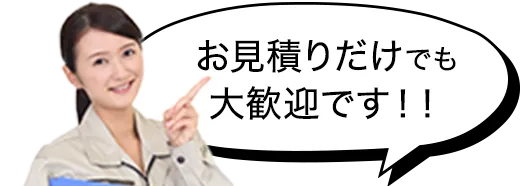 お見積りだけでも
大歓迎です！！